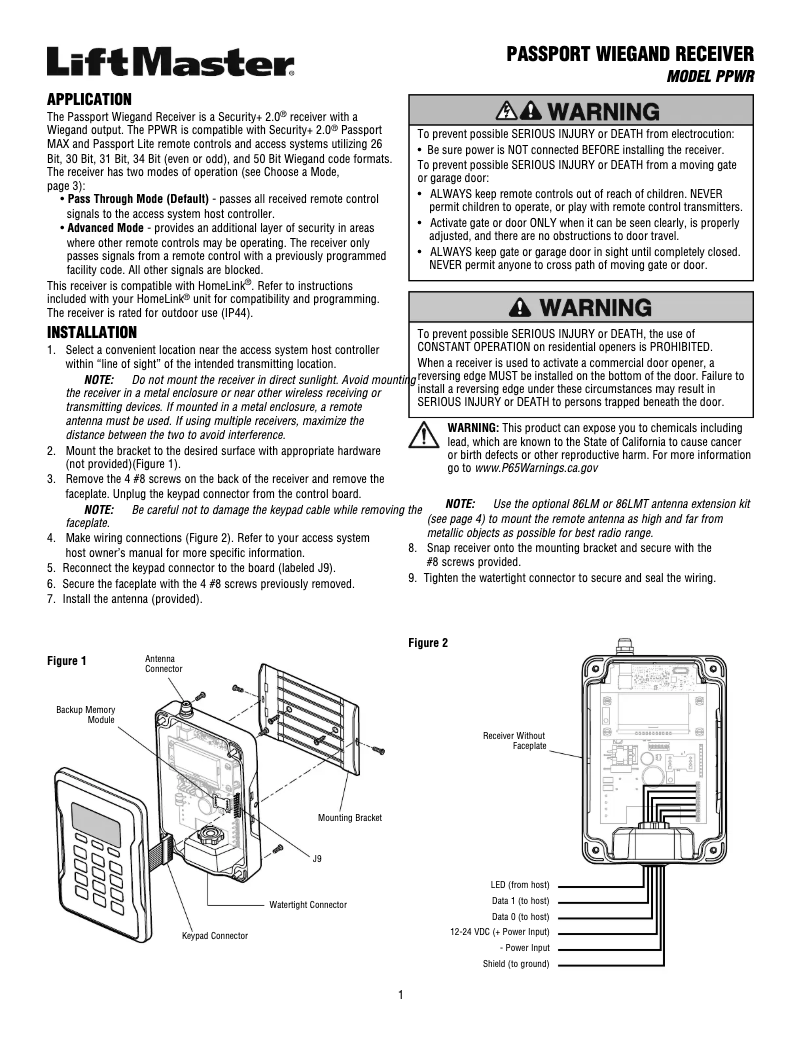 LiftMaster®

PASSPORT WIEGAND RECEIVER
MODEL PPWR

APPLICATION

The Passport Wiegand Receiver is a Security+ 2.0® receiver with a Wiegand output. The PPWR is compatible with Security+ 2.0® Passport MAX and Passport Lite remote controls and access systems utilizing 26 Bit, 30 Bit, 31 Bit, 34 Bit (even or odd), and 50 Bit Wiegand code formats. The receiver has two modes of operation (see Choose a Mode, page 3):

• Pass Through Mode (Default) - passes all received remote control signals to the access system host controller.
• Advanced Mode - provides an additional layer of security in areas where other remote controls may be operating. The receiver only passes signals from a remote control with a previously programmed facility code. All other signals are blocked.

This receiver is compatible with HomeLink®. Refer to instructions included with your HomeLink® unit for compatibility and programming. The receiver is rated for outdoor use (IP44).

INSTALLATION

1. Select a convenient location near the access system host controller within "line of sight" of the intended transmitting location.
NOTE: Do not mount the receiver in direct sunlight. Avoid mounting the receiver in a metal enclosure or near other wireless receiving or transmitting devices. If mounted in a metal enclosure, a remote antenna must be used. If using multiple receivers, maximize the distance between the two to avoid interference.
2. Mount the bracket to the desired surface with appropriate hardware (not provided)(Figure 1).
3. Remove the 4 #8 screws on the back of the receiver and remove the faceplate. Unplug the keypad connector from the control board.
NOTE: Be careful not to damage the keypad cable while removing the faceplate.
4. Make wiring connections (Figure 2). Refer to your access system host owner's manual for more specific information.
5. Reconnect the keypad connector to the board (labeled J9).
6. Secure the faceplate with the 4 #8 screws previously removed.
7. Install the antenna (provided).

WARNING

To prevent possible SERIOUS INJURY or DEATH from electrocution:
• Be sure power is NOT connected BEFORE installing the receiver.
To prevent possible SERIOUS INJURY or DEATH from a moving gate or garage door:
• ALWAYS keep remote controls out of reach of children. NEVER permit children to operate, or play with remote control transmitters.
• Activate gate or door ONLY when it can be seen clearly, is properly adjusted, and there are no obstructions to door travel.
• ALWAYS keep gate or garage door in sight until completely closed. NEVER permit anyone to cross path of moving gate or door.

WARNING

To prevent possible SERIOUS INJURY or DEATH, the use of CONSTANT OPERATION on residential openers is PROHIBITED.
When a receiver is used to activate a commercial door opener, a reversing edge MUST be installed on the bottom of the door. Failure to install a reversing edge under these circumstances may result in SERIOUS INJURY or DEATH to persons trapped beneath the door.

WARNING: This product can expose you to chemicals including lead, which are known to the State of California to cause cancer or birth defects or other reproductive harm. For more information go to www.P65Warnings.ca.gov

NOTE: Use the optional 86LM or 86LMT antenna extension kit (see page 4) to mount the remote antenna as high and far from metallic objects as possible for best radio range.
8. Snap receiver onto the mounting bracket and secure with the #8 screws provided.
9. Tighten the watertight connector to secure and seal the wiring.

Figure 1
Antenna Connector
Backup Memory Module
Mounting Bracket
J9
Watertight Connector
Keypad Connector

Figure 2
Receiver Without Faceplate
LED (from host)
Data 1 (to host)
Data 0 (to host)
12-24 VDC (+ Power Input)
- Power Input
Shield (to ground)

1